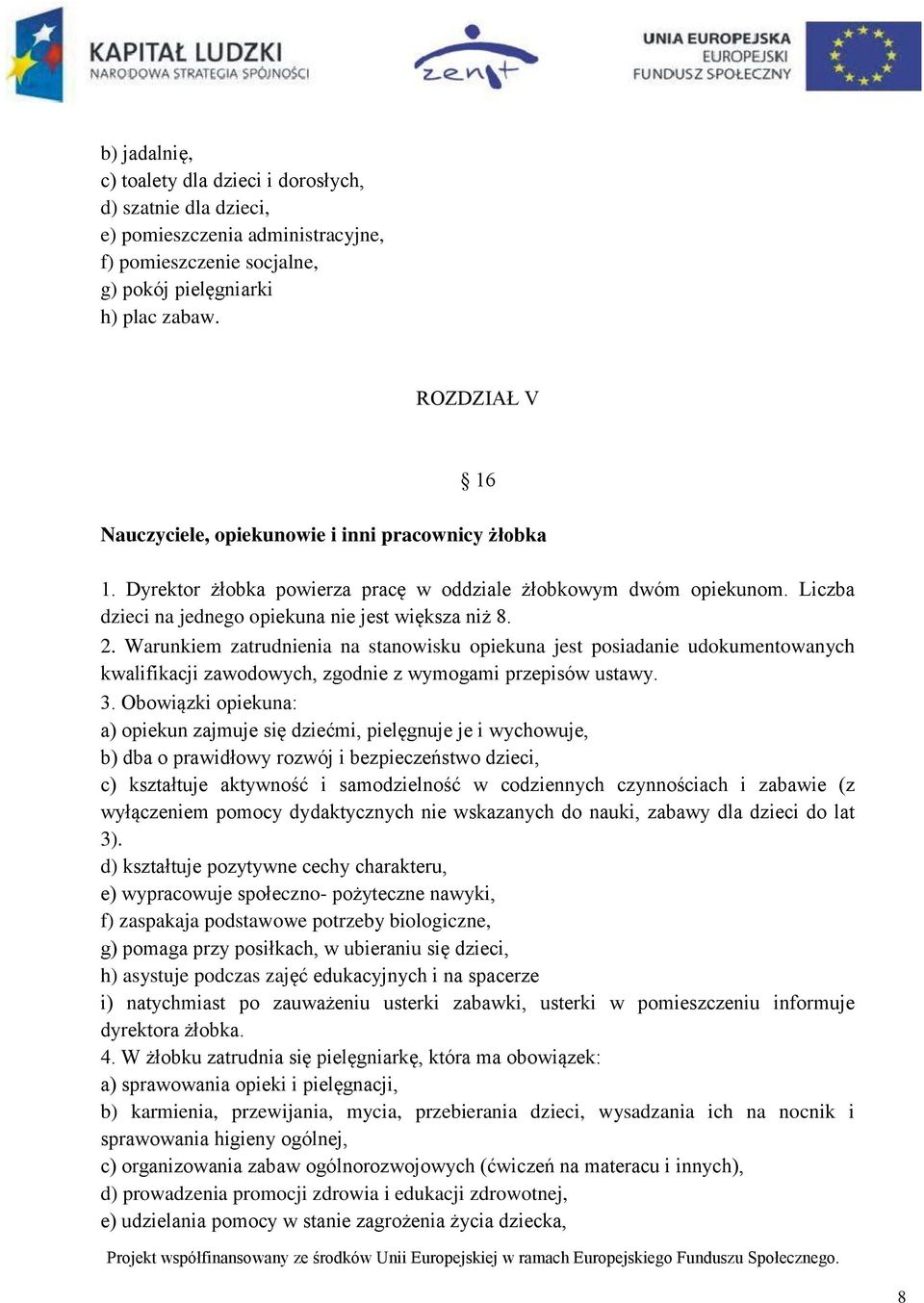 KAPITAŁ LUDZKI
NARODOWA STRATEGIA SPÓJNOŚCI

zenit

UNIA EUROPEJSKA
EUROPEJSKI
FUNDUSZ SPOŁECZNY

b) jadalnię,
c) toalety dla dzieci i dorosłych,
d) szatnie dla dzieci,
e) pomieszczenia administracyjne,
f) pomieszczenie socjalne,
g) pokój pielęgniarki
h) plac zabaw.

ROZDZIAŁ V

§ 16

Nauczyciele, opiekunowie i inni pracownicy żłobka

1. Dyrektor żłobka powierza pracę w oddziale żłobkowym dwóm opiekunom. Liczba dzieci na jednego opiekuna nie jest większa niż 8.
2. Warunkiem zatrudnienia na stanowisku opiekuna jest posiadanie udokumentowanych kwalifikacji zawodowych, zgodnie z wymogami przepisów ustawy.
3. Obowiązki opiekuna:
a) opiekun zajmuje się dziećmi, pielęgnuje je i wychowuje,
b) dba o prawidłowy rozwój i bezpieczeństwo dzieci,
c) kształtuje aktywność i samodzielność w codziennych czynnościach i zabawie (z wyłączeniem pomocy dydaktycznych nie wskazanych do nauki, zabawy dla dzieci do lat 3).
d) kształtuje pozytywne cechy charakteru,
e) wypracowuje społeczno- pożyteczne nawyki,
f) zaspakaja podstawowe potrzeby biologiczne,
g) pomaga przy posiłkach, w ubieraniu się dzieci,
h) asystuje podczas zajęć edukacyjnych i na spacerze
i) natychmiast po zauważeniu usterki zabawki, usterki w pomieszczeniu informuje dyrektora żłobka.
4. W żłobku zatrudnia się pielęgniarkę, która ma obowiązek:
a) sprawowania opieki i pielęgnacji,
b) karmienia, przewijania, mycia, przebierania dzieci, wysadzania ich na nocnik i sprawowania higieny ogólnej,
c) organizowania zabaw ogólnorozwojowych (ćwiczeń na materacu i innych),
d) prowadzenia promocji zdrowia i edukacji zdrowotnej,
e) udzielania pomocy w stanie zagrożenia życia dziecka,

Projekt współfinansowany ze środków Unii Europejskiej w ramach Europejskiego Funduszu Społecznego.

8